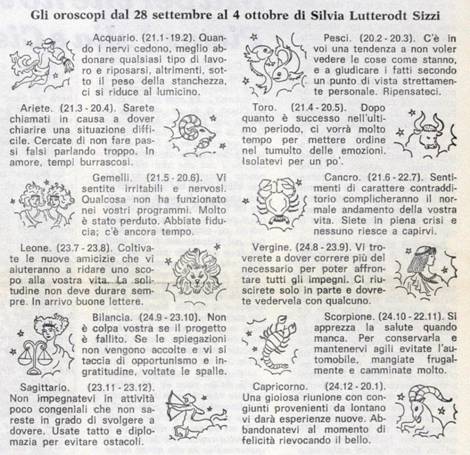 Gli oroscopi dal 28 settembre al 4 ottobre di Silvia Lutterodt Sizzi

Acquario. (21.1 - 19.2). Quando i nervi cedono, meglio abdonare qualsiasi tipo di lavoro e riposarsi, altrimenti, sotto il peso della stanchezza, ci si riduce al lumicino.

Ariete. (21.3 - 20.4). Sarete chiamati in causa a dover chiarire una situazione difficile. Cercate di non fare passi falsi parlando troppo. In amore, tempi burrascosi.

Gemelli. (21.5 - 20.6). Vi sentite irritabili e nervosi. Qualcosa non ha funzionato nei vostri programmi. Molto è stato perduto. Abbiate fiducia; c'è ancora tempo.

Leone. (23.7 - 23.8). Coltivate le nuove amicizie che vi aiuteranno a ridare uno scopo alla vostra vita. La solitudine non deve durare sempre. In arrivo buone lettere.

Bilancia. (24.9 - 23.10). Non è colpa vostra se il progetto è fallito. Se le spiegazioni non vengono accolte e vi si taccia di opportunismo e ingratitudine, voltate le spalle.

Sagittario. (23.11 - 23.12). Non impegnatevi in attività poco congeniali che non sareste in grado di svolgere a dovere. Usate tatto e diplomazia per evitare ostacoli.

Pesci. (20.2 - 20.3). C'è in voi una tendenza a non voler vedere le cose come stanno, e a giudicare i fatti secondo un punto di vista strettamente personale. Ripensateci.

Toro. (21.4 - 20.5). Dopo quanto è successo nell'ultimo periodo, ci vorrà molto tempo per mettere ordine nel tumulto delle emozioni. Isolatevi per un po'.

Cancro. (21.6 - 22.7). Sentimenti di carattere contraddittorio complicheranno il normale andamento della vostra vita. Siete in piena crisi e nessuno riesce a capirvi.

Vergine. (24.8 - 23.9). Vi troverete a dover correre più del necessario per poter affrontare tutti gli impegni. Ci riuscirete solo in parte e dovrete vedervela con qualcuno.

Scorpione. (24.10 - 22.11). Si apprezza la salute quando manca. Per conservarla e mantenervi agili evitate l'automobile, mangiate frugalmente e camminate molto.

Capricorno. (24.12 - 20.1). Una gioiosa riunione con congiunti provenienti da lontano vi darà esperienze nuove. Abbandonatevi al momento di felicità rievocando il bello.